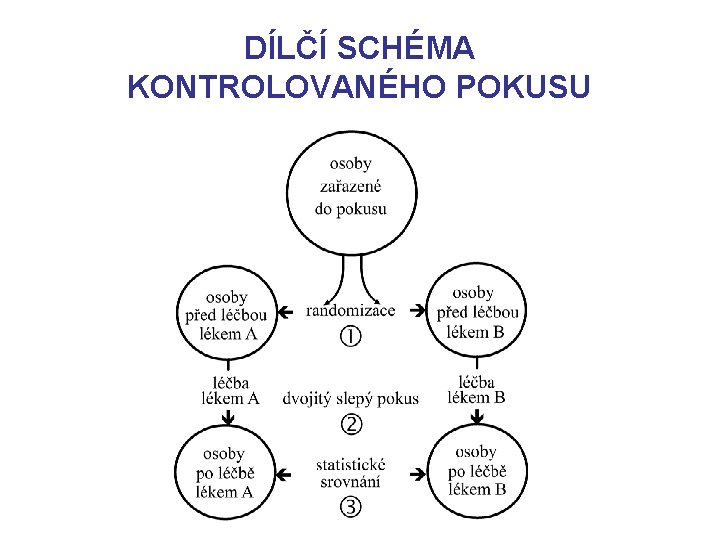 DÍLČÍ SCHÉMA KONTROLOVANÉHO POKUSU

osoby zařazené do pokusu

osoby před léčbou lékem A

randomizace
①

osoby před léčbou lékem B

léčba lékem A

dvojitý slepý pokus
②

léčba lékem B

osoby po léčbě lékem A

statistické srovnání
③

osoby po léčbě lékem B